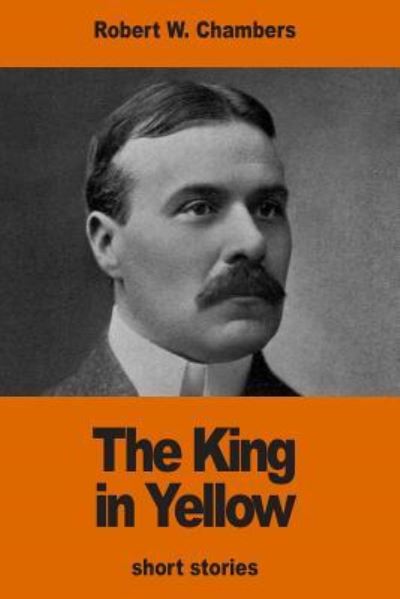 Robert W. Chambers

The King in Yellow

short stories